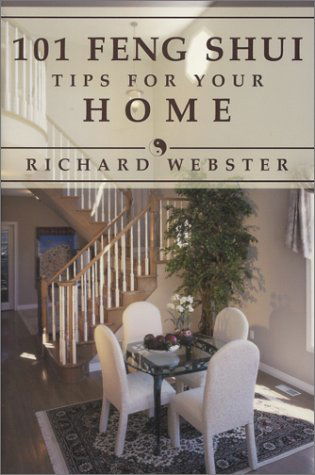 101 FENG SHUI
TIPS FOR YOUR
HOME

RICHARD WEBSTER